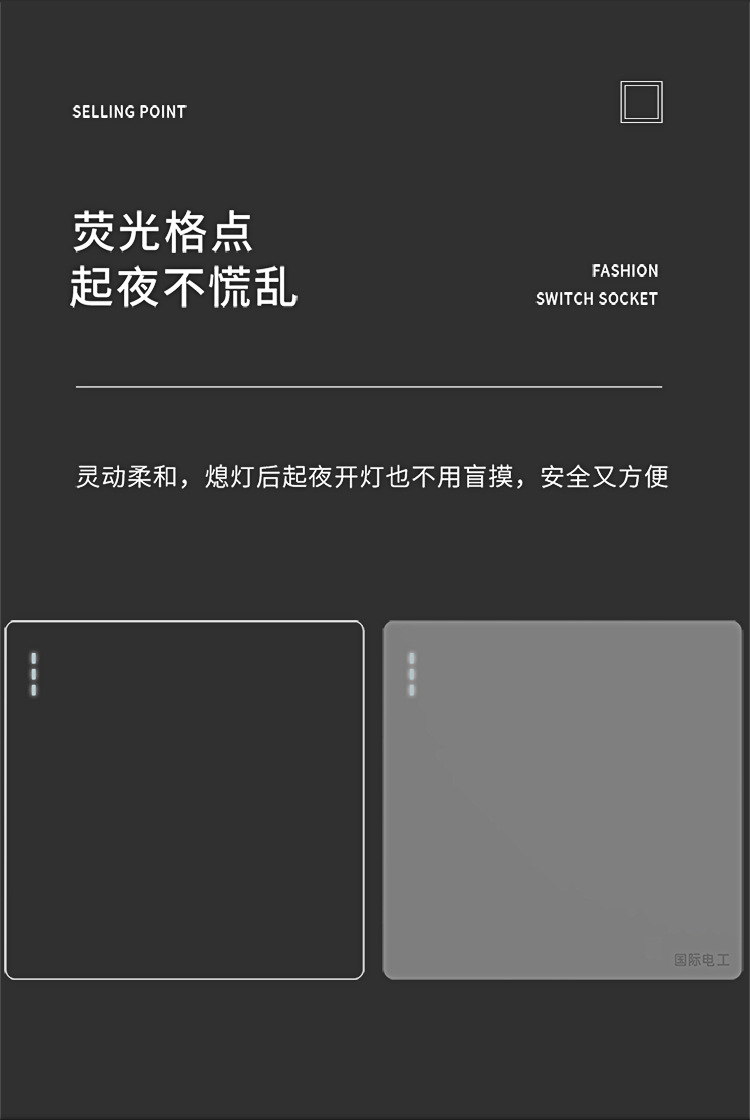 SELLING POINT

荧光格点
起夜不慌乱

FASHION
SWITCH SOCKET

灵动柔和，熄灯后起夜开灯也不用盲摸，安全又方便

国际电工